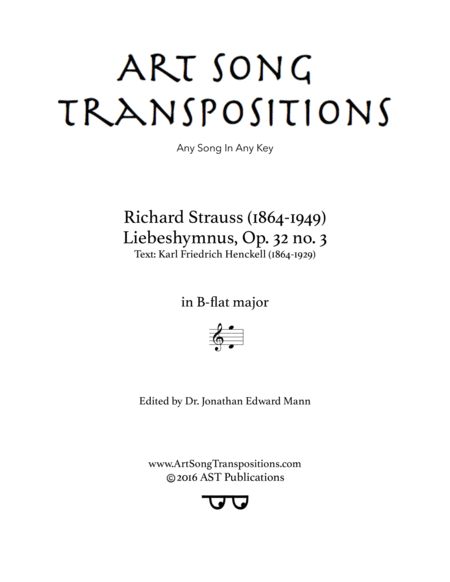 ART SONG TRANSPOSITIONS

Any Song In Any Key

Richard Strauss (1864-1949)
Liebeshymnus, Op. 32 no. 3
Text: Karl Friedrich Henckell (1864-1929)

in B-flat major

Edited by Dr. Jonathan Edward Mann

www.ArtSongTranspositions.com
© 2016 AST Publications